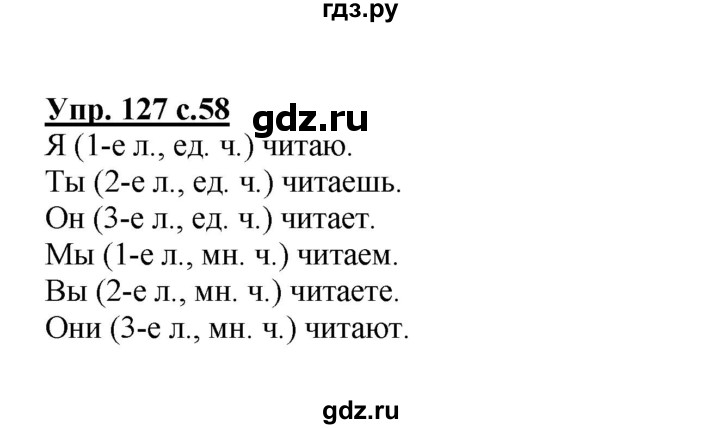 гдз.ру

Упр. 127 с.58 gdz.ru
Я (1-е л., ед. ч.) читаю.
Ты (2-е л., ед. ч.) читаешь.
Он (3-е л., ед. ч.) читает.
Мы (1-е л., мн. ч.) читаем.
Вы (2-е л., мн. ч.) читаете.
Они (3-е л., мн. ч.) читают.

gdz.ru